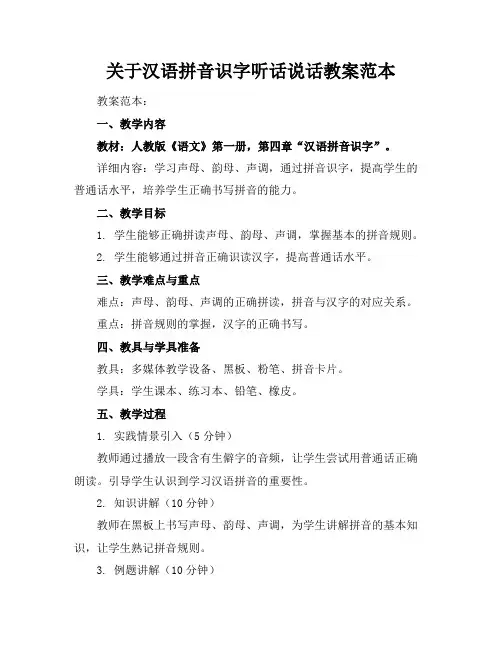 关于汉语拼音识字听话说话教案范本

教案范本：

一、教学内容

教材：人教版《语文》第一册，第四章“汉语拼音识字”。

详细内容：学习声母、韵母、声调，通过拼音识字，提高学生的普通话水平，培养学生正确书写拼音的能力。

二、教学目标

1. 学生能够正确拼读声母、韵母、声调，掌握基本的拼音规则。

2. 学生能够通过拼音正确识读汉字，提高普通话水平。

三、教学难点与重点

难点：声母、韵母、声调的正确拼读，拼音与汉字的对应关系。

重点：拼音规则的掌握，汉字的正确书写。

四、教具与学具准备

教具：多媒体教学设备、黑板、粉笔、拼音卡片。

学具：学生课本、练习本、铅笔、橡皮。

五、教学过程

1. 实践情景引入（5 分钟）

教师通过播放一段含有生僻字的音频，让学生尝试用普通话正确朗读。引导学生认识到学习汉语拼音的重要性。

2. 知识讲解（10 分钟）

教师在黑板上书写声母、韵母、声调，为学生讲解拼音的基本知识，让学生熟记拼音规则。

3. 例题讲解（10 分钟）